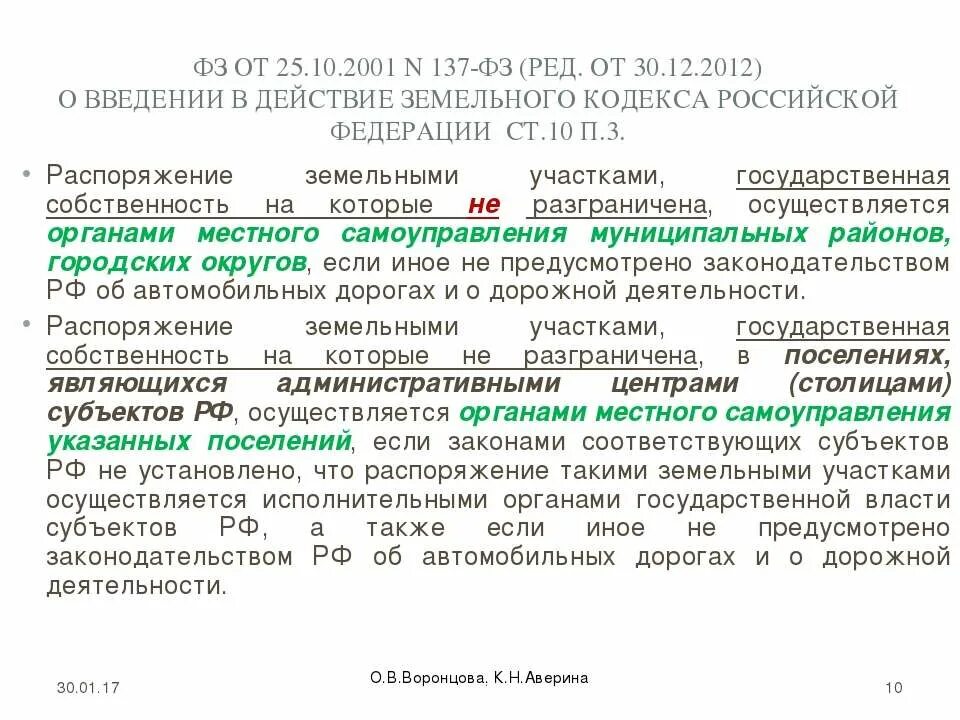 ФЗ ОТ 25.10.2001 N 137-ФЗ (РЕД. ОТ 30.12.2012)
О ВВЕДЕНИИ В ДЕЙСТВИЕ ЗЕМЕЛЬНОГО КОДЕКСА РОССИЙСКОЙ ФЕДЕРАЦИИ СТ.10 П.3.

• Распоряжение земельными участками, государственная собственность на которые не разграничена, осуществляется органами местного самоуправления муниципальных районов, городских округов, если иное не предусмотрено законодательством РФ об автомобильных дорогах и о дорожной деятельности.

• Распоряжение земельными участками, государственная собственность на которые не разграничена, в поселениях, являющихся административными центрами (столицами) субъектов РФ, осуществляется органами местного самоуправления указанных поселений, если законами соответствующих субъектов РФ не установлено, что распоряжение такими земельными участками осуществляется исполнительными органами государственной власти субъектов РФ, а также если иное не предусмотрено законодательством РФ об автомобильных дорогах и о дорожной деятельности.

30.01.17

О.В.Воронцова, К.Н.Аверина

10